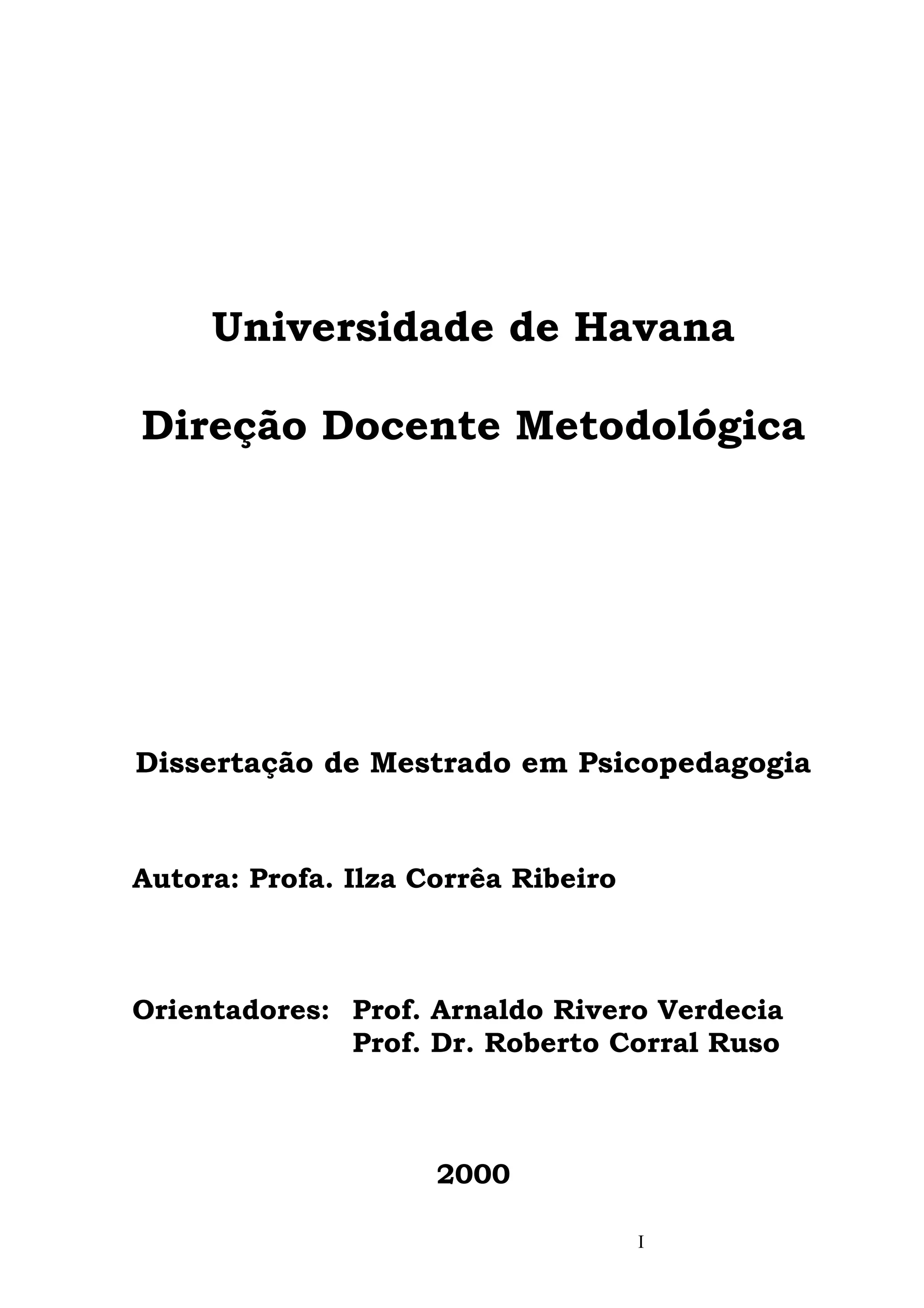 Universidade de Havana

Direção Docente Metodológica

Dissertação de Mestrado em Psicopedagogia

Autora: Profa. Ilza Corrêa Ribeiro

Orientadores: Prof. Arnaldo Rivero Verdecia
Prof. Dr. Roberto Corral Ruso

2000

I